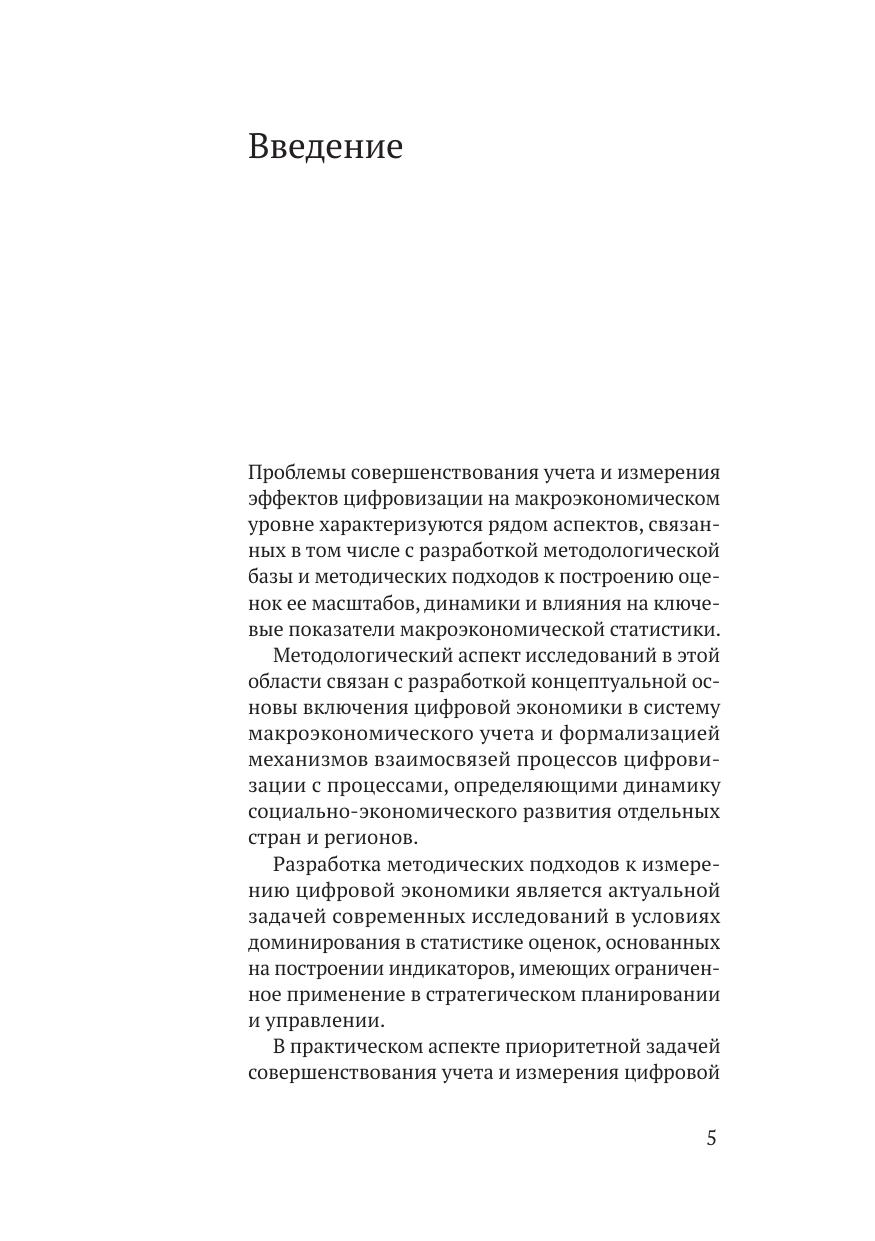 Введение

Проблемы совершенствования учета и измерения эффектов цифровизации на макроэкономическом уровне характеризуются рядом аспектов, связанных в том числе с разработкой методологической базы и методических подходов к построению оценок ее масштабов, динамики и влияния на ключевые показатели макроэкономической статистики.

Методологический аспект исследований в этой области связан с разработкой концептуальной основы включения цифровой экономики в систему макроэкономического учета и формализацией механизмов взаимосвязей процессов цифровизации с процессами, определяющими динамику социально-экономического развития отдельных стран и регионов.

Разработка методических подходов к измерению цифровой экономики является актуальной задачей современных исследований в условиях доминирования в статистике оценок, основанных на построении индикаторов, имеющих ограниченное применение в стратегическом планировании и управлении.

В практическом аспекте приоритетной задачей совершенствования учета и измерения цифровой

5